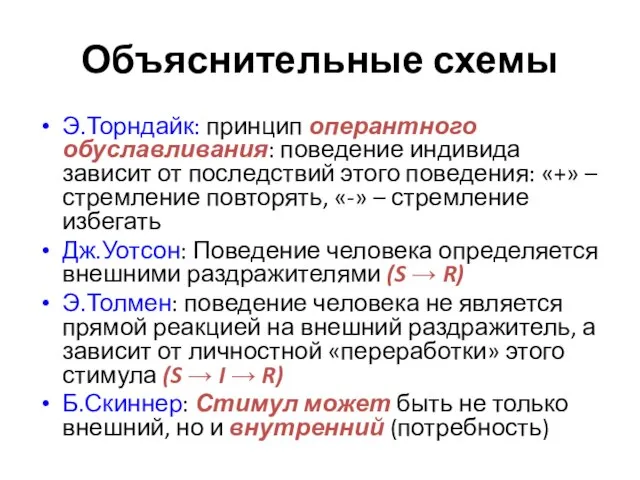 Объяснительные схемы

• Э.Торндайк: принцип оперантного обуславливания: поведение индивида зависит от последствий этого поведения: «+» – стремление повторять, «-» – стремление избегать

• Дж.Уотсон: Поведение человека определяется внешними раздражителями $(S \rightarrow R)$

• Э.Толмен: поведение человека не является прямой реакцией на внешний раздражитель, а зависит от личностной «переработки» этого стимула $(S \rightarrow I \rightarrow R)$

• Б.Скиннер: Стимул может быть не только внешний, но и внутренний (потребность)